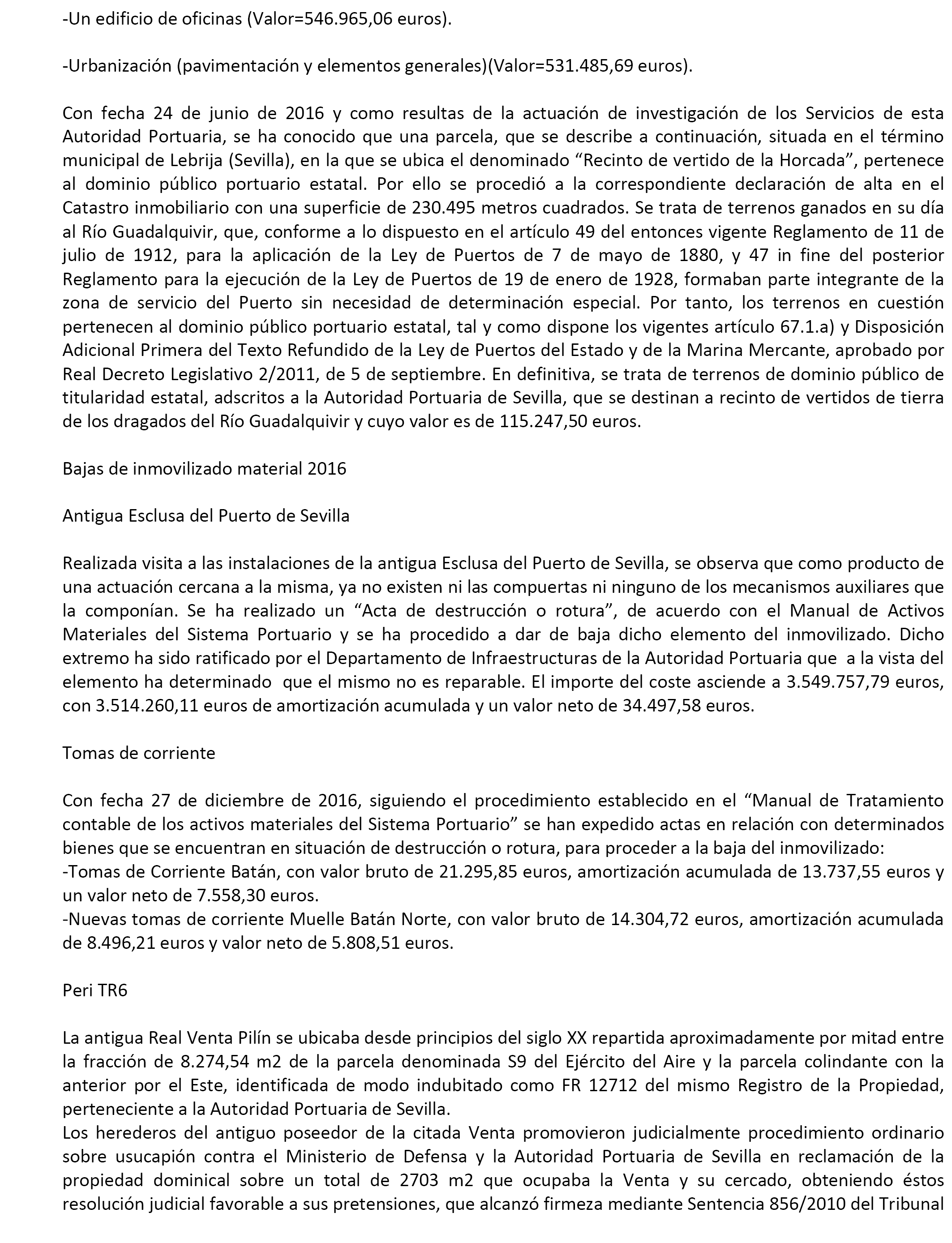 -Un edificio de oficinas (Valor=546.965,06 euros).

-Urbanización (pavimentación y elementos generales)(Valor=531.485,69 euros).

Con fecha 24 de junio de 2016 y como resultas de la actuación de investigación de los Servicios de esta Autoridad Portuaria, se ha conocido que una parcela, que se describe a continuación, situada en el término municipal de Lebrija (Sevilla), en la que se ubica el denominado “Recinto de vertido de la Horcada”, pertenece al dominio público portuario estatal. Por ello se procedió a la correspondiente declaración de alta en el Catastro inmobiliario con una superficie de 230.495 metros cuadrados. Se trata de terrenos ganados en su día al Río Guadalquivir, que, conforme a lo dispuesto en el artículo 49 del entonces vigente Reglamento de 11 de julio de 1912, para la aplicación de la Ley de Puertos de 7 de mayo de 1880, y 47 in fine del posterior Reglamento para la ejecución de la Ley de Puertos de 19 de enero de 1928, formaban parte integrante de la zona de servicio del Puerto sin necesidad de determinación especial. Por tanto, los terrenos en cuestión pertenecen al dominio público portuario estatal, tal y como dispone los vigentes artículo 67.1.a) y Disposición Adicional Primera del Texto Refundido de la Ley de Puertos del Estado y de la Marina Mercante, aprobado por Real Decreto Legislativo 2/2011, de 5 de septiembre. En definitiva, se trata de terrenos de dominio público de titularidad estatal, adscritos a la Autoridad Portuaria de Sevilla, que se destinan a recinto de vertidos de tierra de los dragados del Río Guadalquivir y cuyo valor es de 115.247,50 euros.

Bajas de inmovilizado material 2016

Antigua Esclusa del Puerto de Sevilla

Realizada visita a las instalaciones de la antigua Esclusa del Puerto de Sevilla, se observa que como producto de una actuación cercana a la misma, ya no existen ni las compuertas ni ninguno de los mecanismos auxiliares que la componían. Se ha realizado un “Acta de destrucción o rotura”, de acuerdo con el Manual de Activos Materiales del Sistema Portuario y se ha procedido a dar de baja dicho elemento del inmovilizado. Dicho extremo ha sido ratificado por el Departamento de Infraestructuras de la Autoridad Portuaria que a la vista del elemento ha determinado que el mismo no es reparable. El importe del coste asciende a 3.549.757,79 euros, con 3.514.260,11 euros de amortización acumulada y un valor neto de 34.497,58 euros.

Tomas de corriente

Con fecha 27 de diciembre de 2016, siguiendo el procedimiento establecido en el “Manual de Tratamiento contable de los activos materiales del Sistema Portuario” se han expedido actas en relación con determinados bienes que se encuentran en situación de destrucción o rotura, para proceder a la baja del inmovilizado:
-Tomas de Corriente Batán, con valor bruto de 21.295,85 euros, amortización acumulada de 13.737,55 euros y un valor neto de 7.558,30 euros.
-Nuevas tomas de corriente Muelle Batán Norte, con valor bruto de 14.304,72 euros, amortización acumulada de 8.496,21 euros y valor neto de 5.808,51 euros.

Peri TR6

La antigua Real Venta Pilín se ubicaba desde principios del siglo XX repartida aproximadamente por mitad entre la fracción de 8.274,54 m2 de la parcela denominada S9 del Ejército del Aire y la parcela colindante con la anterior por el Este, identificada de modo indubitado como FR 12712 del mismo Registro de la Propiedad, perteneciente a la Autoridad Portuaria de Sevilla.
Los herederos del antiguo poseedor de la citada Venta promovieron judicialmente procedimiento ordinario sobre usucapión contra el Ministerio de Defensa y la Autoridad Portuaria de Sevilla en reclamación de la propiedad dominical sobre un total de 2703 m2 que ocupaba la Venta y su cercado, obteniendo éstos resolución judicial favorable a sus pretensiones, que alcanzó firmeza mediante Sentencia 856/2010 del Tribunal